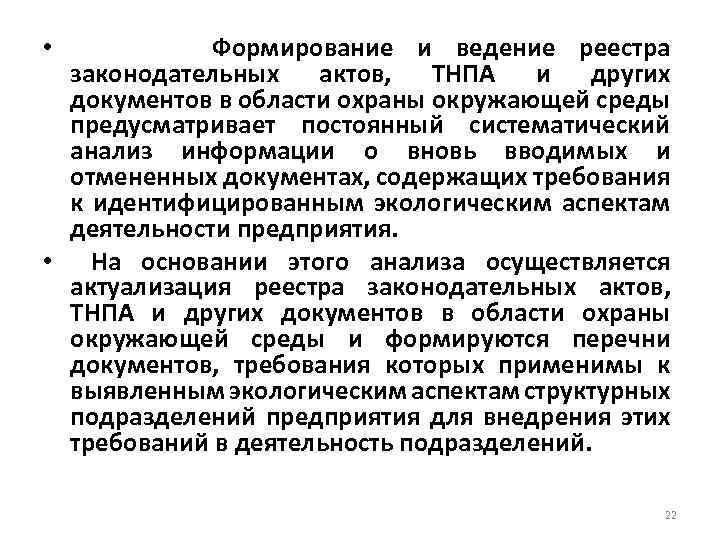 • Формирование и ведение реестра законодательных актов, ТНПА и других документов в области охраны окружающей среды предусматривает постоянный систематический анализ информации о вновь вводимых и отмененных документах, содержащих требования к идентифицированным экологическим аспектам деятельности предприятия.

• На основании этого анализа осуществляется актуализация реестра законодательных актов, ТНПА и других документов в области охраны окружающей среды и формируются перечни документов, требования которых применимы к выявленным экологическим аспектам структурных подразделений предприятия для внедрения этих требований в деятельность подразделений.

22